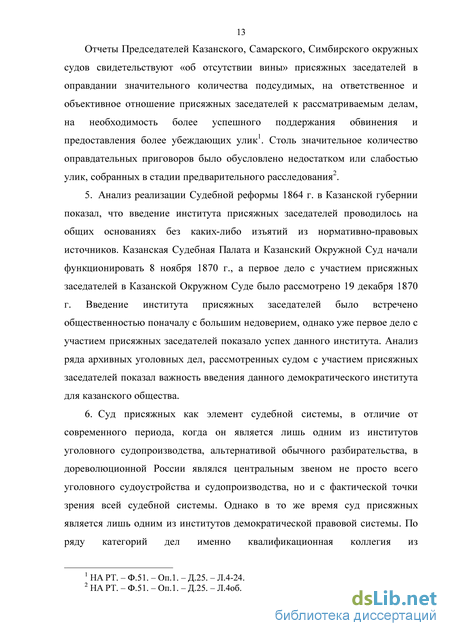 13

Отчеты Председателей Казанского, Самарского, Симбирского окружных судов свидетельствуют «об отсутствии вины» присяжных заседателей в оправдании значительного количества подсудимых, на ответственное и объективное отношение присяжных заседателей к рассматриваемым делам, на необходимость более успешного поддержания обвинения и предоставления более убеждающих улик$^1$. Столь значительное количество оправдательных приговоров было обусловлено недостатком или слабостью улик, собранных в стадии предварительного расследования$^2$.

5. Анализ реализации Судебной реформы 1864 г. в Казанской губернии показал, что введение института присяжных заседателей проводилось на общих основаниях без каких-либо изъятий из нормативно-правовых источников. Казанская Судебная Палата и Казанский Окружной Суд начали функционировать 8 ноября 1870 г., а первое дело с участием присяжных заседателей в Казанской Окружном Суде было рассмотрено 19 декабря 1870 г. Введение института присяжных заседателей было встречено общественностью поначалу с большим недоверием, однако уже первое дело с участием присяжных заседателей показало успех данного института. Анализ ряда архивных уголовных дел, рассмотренных судом с участием присяжных заседателей показал важность введения данного демократического института для казанского общества.

6. Суд присяжных как элемент судебной системы, в отличие от современного периода, когда он является лишь одним из институтов уголовного судопроизводства, альтернативой обычного разбирательства, в дореволюционной России являлся центральным звеном не просто всего уголовного судоустройства и судопроизводства, но и с фактической точки зрения всей судебной системы. Однако в то же время суд присяжных является лишь одним из институтов демократической правовой системы. По ряду категорий дел именно квалификационная коллегия из

$^1$ НА РТ. – Ф.51. – Оп.1. – Д.25. – Л.4-24.
$^2$ НА РТ. – Ф.51. – Оп.1. – Д.25. – Л.4об.

dsLib.net
библиотека диссертаций